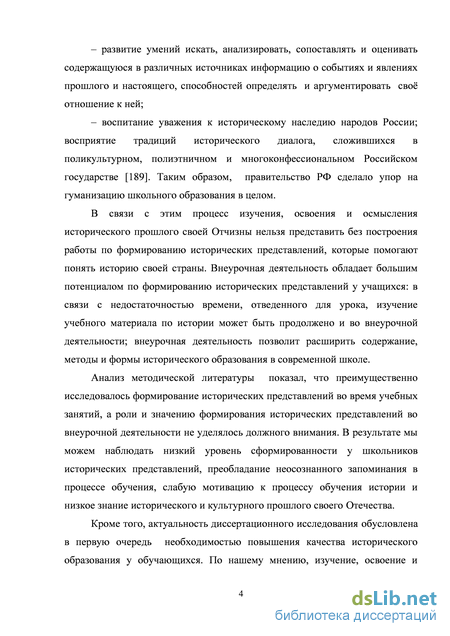 – развитие умений искать, анализировать, сопоставлять и оценивать содержащуюся в различных источниках информацию о событиях и явлениях прошлого и настоящего, способностей определять и аргументировать своё отношение к ней;

– воспитание уважения к историческому наследию народов России; восприятие традиций исторического диалога, сложившихся в поликультурном, полиэтничном и многоконфессиональном Российском государстве [189]. Таким образом, правительство РФ сделало упор на гуманизацию школьного образования в целом.

В связи с этим процесс изучения, освоения и осмысления исторического прошлого своей Отчизны нельзя представить без построения работы по формированию исторических представлений, которые помогают понять историю своей страны. Внеурочная деятельность обладает большим потенциалом по формированию исторических представлений у учащихся: в связи с недостаточностью времени, отведенного для урока, изучение учебного материала по истории может быть продолжено и во внеурочной деятельности; внеурочная деятельность позволит расширить содержание, методы и формы исторического образования в современной школе.

Анализ методической литературы показал, что преимущественно исследовалось формирование исторических представлений во время учебных занятий, а роли и значению формирования исторических представлений во внеурочной деятельности не уделялось должного внимания. В результате мы можем наблюдать низкий уровень сформированности у школьников исторических представлений, преобладание неосознанного запоминания в процессе обучения, слабую мотивацию к процессу обучения истории и низкое знание исторического и культурного прошлого своего Отечества.

Кроме того, актуальность диссертационного исследования обусловлена в первую очередь необходимостью повышения качества исторического образования у обучающихся. По нашему мнению, изучение, освоение и

4

dsLib.net
библиотека диссертаций